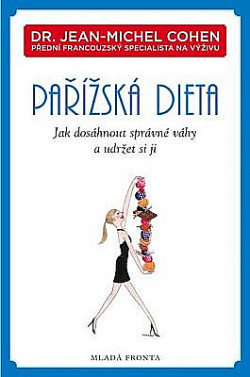 DR. JEAN-MICHEL COHEN
PŘEDNÍ FRANCOUZSKÝ SPECIALISTA NA VÝŽIVU

PAŘÍŽSKÁ DIETA

Jak dosáhnout správné váhy a udržet si ji

MLADÁ FRONTA